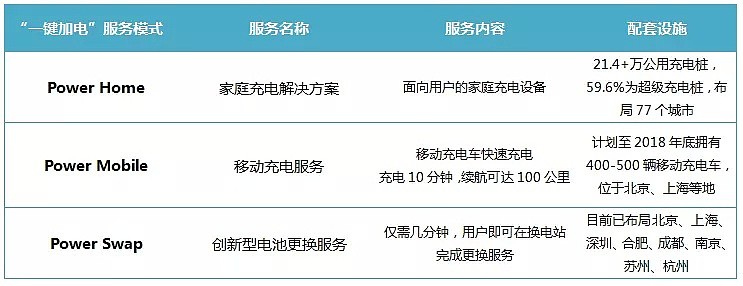 | “一键加电”服务模式 | 服务名称 | 服务内容 | 配套设施 |
|---|---|---|---|
| Power Home | 家庭充电解决方案 | 面向用户的家庭充电设备 | 21.4+万公用充电桩，59.6%为超级充电桩，布局 77 个城市 |
| Power Mobile | 移动充电服务 | 移动充电车快速充电 充电 10 分钟，续航可达 100 公里 | 计划至 2018 年底拥有 400-500 辆移动充电车，位于北京、上海等地 |
| Power Swap | 创新型电池更换服务 | 仅需几分钟，用户即可在换电站完成更换服务 | 目前已布局北京、上海、深圳、合肥、成都、南京、苏州、杭州 |